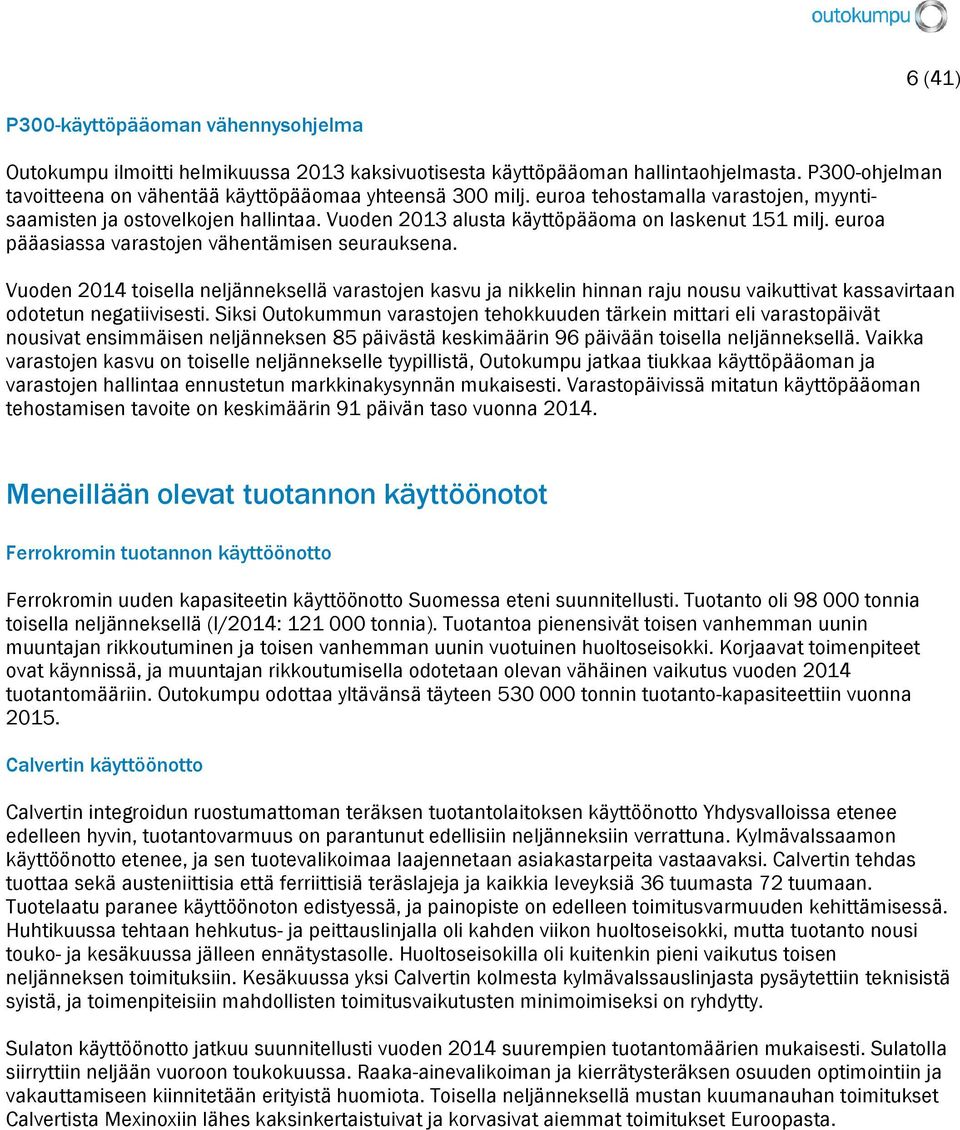 outokumpu

6 (41)

P300-käyttöpääoman vähennysohjelma

Outokumpu ilmoitti helmikuussa 2013 kaksivuotisesta käyttöpääoman hallintaohjelmasta. P300-ohjelman tavoitteena on vähentää käyttöpääomaa yhteensä 300 milj. euroa tehostamalla varastojen, myyntisaamisten ja ostovelkojen hallintaa. Vuoden 2013 alusta käyttöpääoma on laskenut 151 milj. euroa pääasiassa varastojen vähentämisen seurauksena.

Vuoden 2014 toisella neljänneksellä varastojen kasvu ja nikkelin hinnan raju nousu vaikuttivat kassavirtaan odotetun negatiivisesti. Siksi Outokummun varastojen tehokkuuden tärkein mittari eli varastopäivät nousivat ensimmäisen neljänneksen 85 päivästä keskimäärin 96 päivään toisella neljänneksellä. Vaikka varastojen kasvu on toiselle neljännekselle tyypillistä, Outokumpu jatkaa tiukkaa käyttöpääoman ja varastojen hallintaa ennustetun markkinakysynnän mukaisesti. Varastopäivissä mitatun käyttöpääoman tehostamisen tavoite on keskimäärin 91 päivän taso vuonna 2014.

Meneillään olevat tuotannon käyttöönotot

Ferrokromin tuotannon käyttöönotto

Ferrokromin uuden kapasiteetin käyttöönotto Suomessa eteni suunnitellusti. Tuotanto oli 98 000 tonnia toisella neljänneksellä (I/2014: 121 000 tonnia). Tuotantoa pienensivät toisen vanhemman uunin muuntajan rikkoutuminen ja toisen vanhemman uunin vuotuinen huoltoseisokki. Korjaavat toimenpiteet ovat käynnissä, ja muuntajan rikkoutumisella odotetaan olevan vähäinen vaikutus vuoden 2014 tuotantomääriin. Outokumpu odottaa yltävänsä täyteen 530 000 tonnin tuotanto-kapasiteettiin vuonna 2015.

Calvertin käyttöönotto

Calvertin integroidun ruostumattoman teräksen tuotantolaitoksen käyttöönotto Yhdysvalloissa etenee edelleen hyvin, tuotantovarmuus on parantunut edellisiin neljänneksiin verrattuna. Kylmävalssaamon käyttöönotto etenee, ja sen tuotevalikoimaa laajennetaan asiakastarpeita vastaavaksi. Calvertin tehdas tuottaa sekä austeniittisia että ferriittisiä teräslajeja ja kaikkia leveyksiä 36 tuumasta 72 tuumaan. Tuotelaatu paranee käyttöönoton edistyessä, ja painopiste on edelleen toimitusvarmuuden kehittämisessä. Huhtikuussa tehtaan hehkutus- ja peittauslinjalla oli kahden viikon huoltoseisokki, mutta tuotanto nousi touko- ja kesäkuussa jälleen ennätystasolle. Huoltoseisokilla oli kuitenkin pieni vaikutus toisen neljänneksen toimituksiin. Kesäkuussa yksi Calvertin kolmesta kylmävalssauslinjasta pysäytettiin teknisistä syistä, ja toimenpiteisiin mahdollisten toimitusvaikutusten minimoimiseksi on ryhdytty.

Sulaton käyttöönotto jatkuu suunnitellusti vuoden 2014 suurempien tuotantomäärien mukaisesti. Sulatolla siirryttiin neljään vuoroon toukokuussa. Raaka-ainevalikoiman ja kierrätysteräksen osuuden optimointiin ja vakauttamiseen kiinnitetään erityistä huomiota. Toisella neljänneksellä mustan kuumanauhan toimitukset Calvertista Mexinoxiin lähes kaksinkertaistuivat ja korvasivat aiemmat toimitukset Euroopasta.